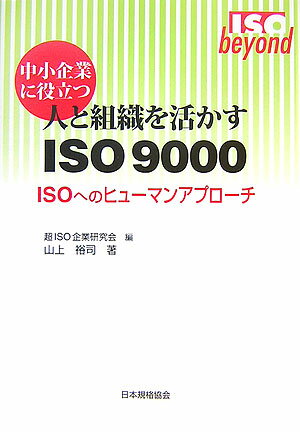 ISO
beyond

中小企業に役立つ

人と組織を活かす
ISO 9000

ISOへのヒューマンアプローチ

超ISO企業研究会 編
山上 裕司 著

日本規格協会